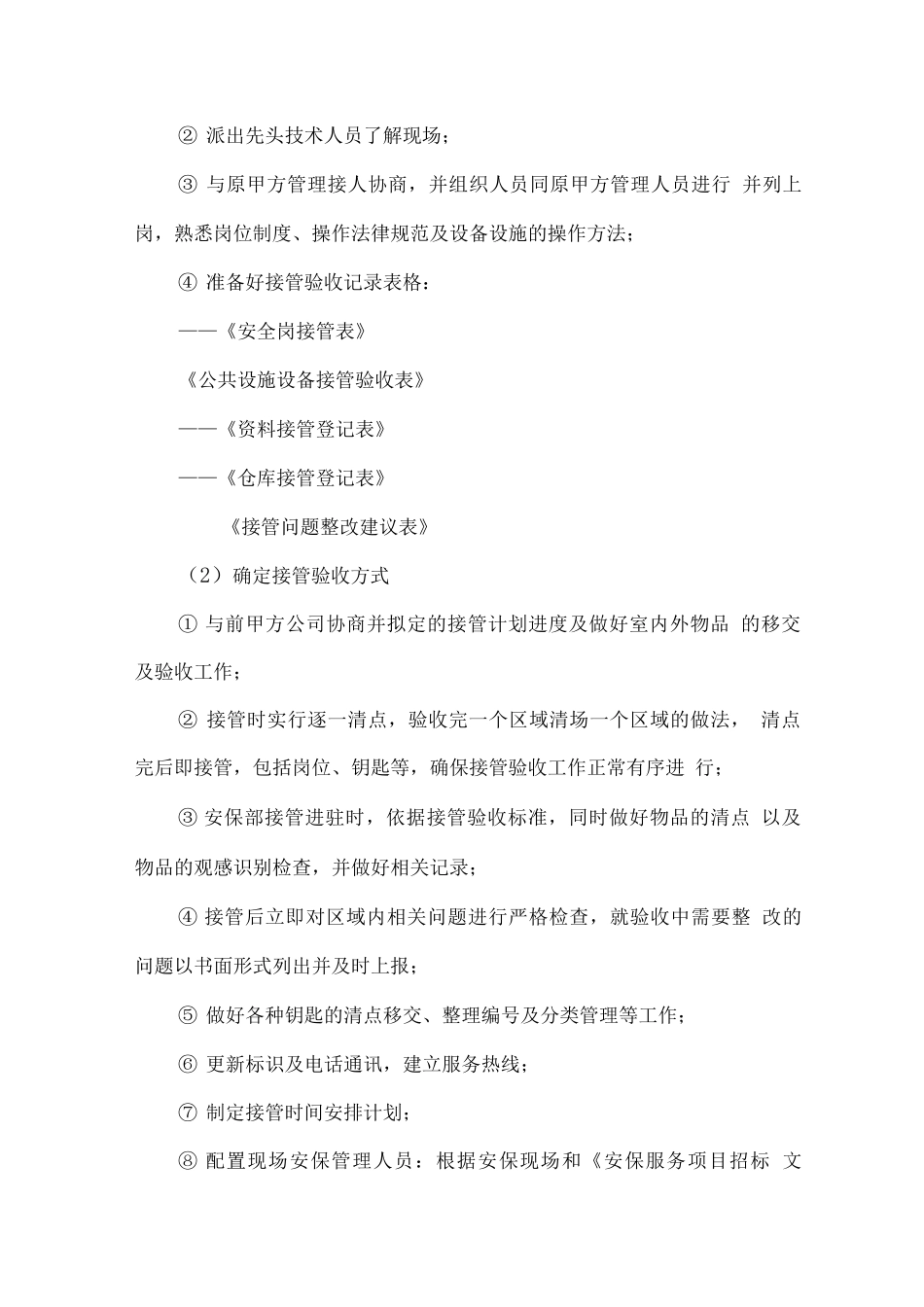 ② 派出先头技术人员了解现场；

③ 与原甲方管理接人协商，并组织人员同原甲方管理人员进行 并列上岗，熟悉岗位制度、操作法律规范及设备设施的操作方法；

④ 准备好接管验收记录表格：

——《安全岗接管表》

《公共设施设备接管验收表》

——《资料接管登记表》

——《仓库接管登记表》

《接管问题整改建议表》

（2）确定接管验收方式

① 与前甲方公司协商并拟定的接管计划进度及做好室内外物品 的移交及验收工作；

② 接管时实行逐一清点，验收完一个区域清场一个区域的做法， 清点完后即接管，包括岗位、钥匙等，确保接管验收工作正常有序进 行；

③ 安保部接管进驻时，依据接管验收标准，同时做好物品的清点 以及物品的观感识别检查，并做好相关记录；

④ 接管后立即对区域内相关问题进行严格检查，就验收中需要整 改的问题以书面形式列出并及时上报；

⑤ 做好各种钥匙的清点移交、整理编号及分类管理等工作；

⑥ 更新标识及电话通讯，建立服务热线；

⑦ 制定接管时间安排计划；

⑧ 配置现场安保管理人员：根据安保现场和《安保服务项目招标 文